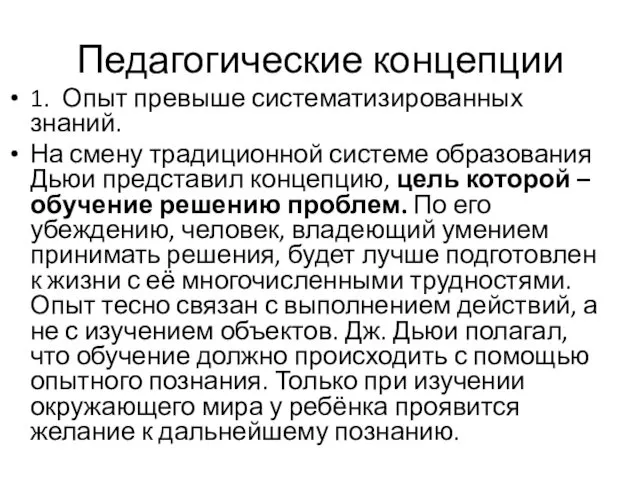 Педагогические концепции

• 1. Опыт превыше систематизированных знаний.

• На смену традиционной системе образования Дьюи представил концепцию, цель которой – обучение решению проблем. По его убеждению, человек, владеющий умением принимать решения, будет лучше подготовлен к жизни с её многочисленными трудностями. Опыт тесно связан с выполнением действий, а не с изучением объектов. Дж. Дьюи полагал, что обучение должно происходить с помощью опытного познания. Только при изучении окружающего мира у ребёнка проявится желание к дальнейшему познанию.